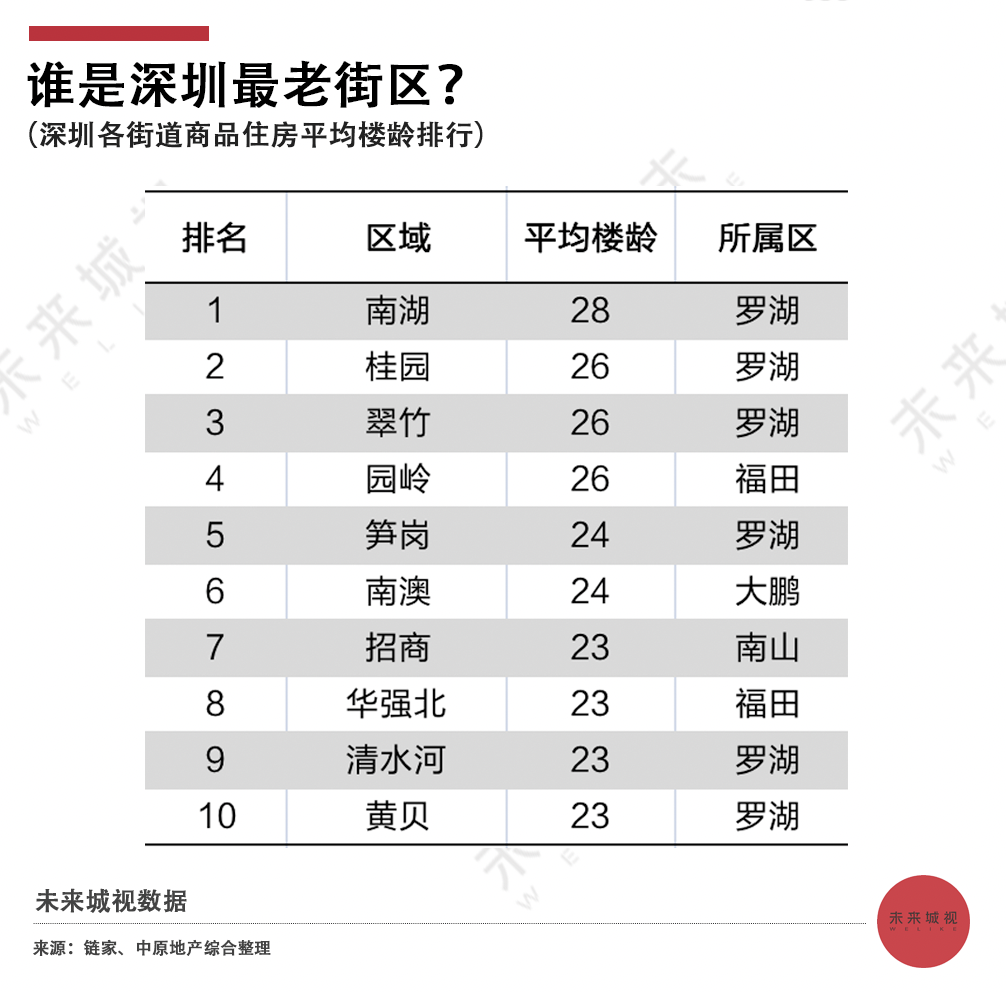 谁是深圳最老街区？
（深圳各街道商品住房平均楼龄排行）

| 排名 | 区域 | 平均楼龄 | 所属区 |
|---|---|---|---|
| 1 | 南湖 | 28 | 罗湖 |
| 2 | 桂园 | 26 | 罗湖 |
| 3 | 翠竹 | 26 | 罗湖 |
| 4 | 园岭 | 26 | 福田 |
| 5 | 笋岗 | 24 | 罗湖 |
| 6 | 南澳 | 24 | 大鹏 |
| 7 | 招商 | 23 | 南山 |
| 8 | 华强北 | 23 | 福田 |
| 9 | 清水河 | 23 | 罗湖 |
| 10 | 黄贝 | 23 | 罗湖 |

未来城视数据

来源：链家、中原地产综合整理

未来城视